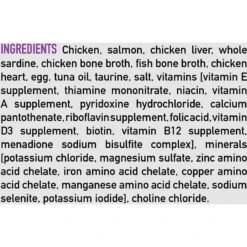 INGREDIENTS Chicken, salmon, chicken liver, whole sardine, chicken bone broth, fish bone broth, chicken heart, egg, tuna oil, taurine, salt, vitamins [vitamin E supplement, thiamine mononitrate, niacin, vitamin A supplement, pyridoxine hydrochloride, calcium pantothenate, riboflavin supplement, folic acid, vitamin D3 supplement, biotin, vitamin B12 supplement, menadione sodium bisulfite complex], minerals [potassium chloride, magnesium sulfate, zinc amino acid chelate, iron amino acid chelate, copper amino acid chelate, manganese amino acid chelate, sodium selenite, potassium iodide], choline chloride.